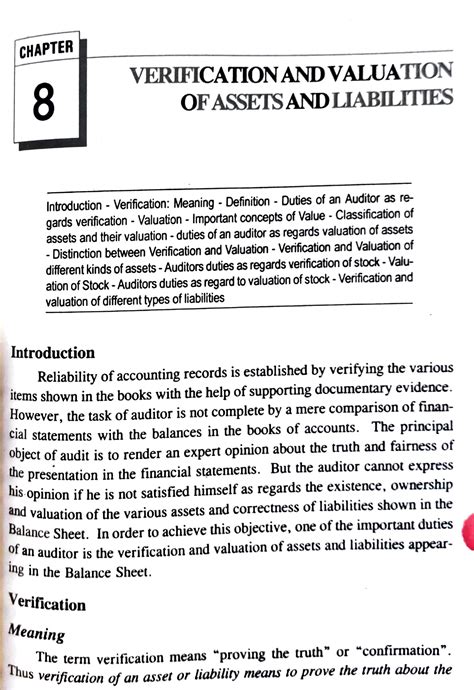 CHAPTER
8

VERIFICATION AND VALUATION OF ASSETS AND LIABILITIES

Introduction - Verification: Meaning - Definition - Duties of an Auditor as regards verification - Valuation - Important concepts of Value - Classification of assets and their valuation - duties of an auditor as regards valuation of assets - Distinction between Verification and Valuation - Verification and Valuation of different kinds of assets - Auditors duties as regards verification of stock - Valuation of Stock - Auditors duties as regard to valuation of stock - Verification and valuation of different types of liabilities

Introduction

Reliability of accounting records is established by verifying the various items shown in the books with the help of supporting documentary evidence. However, the task of auditor is not complete by a mere comparison of financial statements with the balances in the books of accounts. The principal object of audit is to render an expert opinion about the truth and fairness of the presentation in the financial statements. But the auditor cannot express his opinion if he is not satisfied himself as regards the existence, ownership and valuation of the various assets and correctness of liabilities shown in the Balance Sheet. In order to achieve this objective, one of the important duties of an auditor is the verification and valuation of assets and liabilities appearing in the Balance Sheet.

Verification

Meaning

The term verification means "proving the truth" or "confirmation". Thus verification of an asset or liability means to prove the truth about the